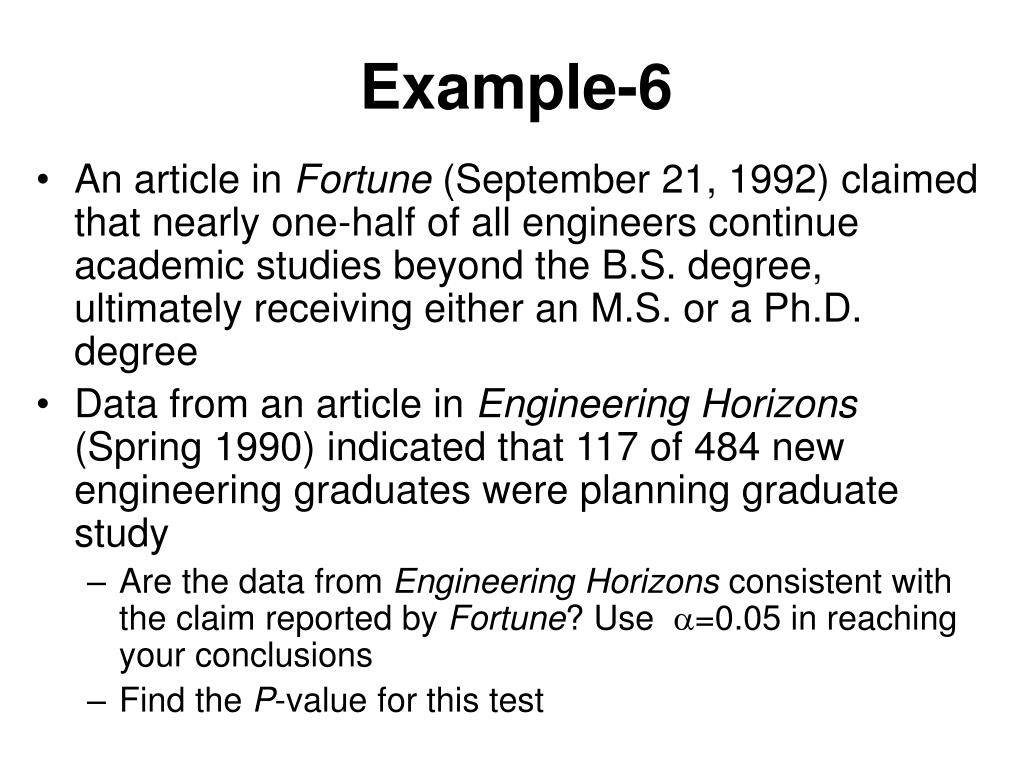 Example-6

• An article in Fortune (September 21, 1992) claimed that nearly one-half of all engineers continue academic studies beyond the B.S. degree, ultimately receiving either an M.S. or a Ph.D. degree

• Data from an article in Engineering Horizons (Spring 1990) indicated that 117 of 484 new engineering graduates were planning graduate study

– Are the data from Engineering Horizons consistent with the claim reported by Fortune? Use $\alpha$=0.05 in reaching your conclusions

– Find the P-value for this test